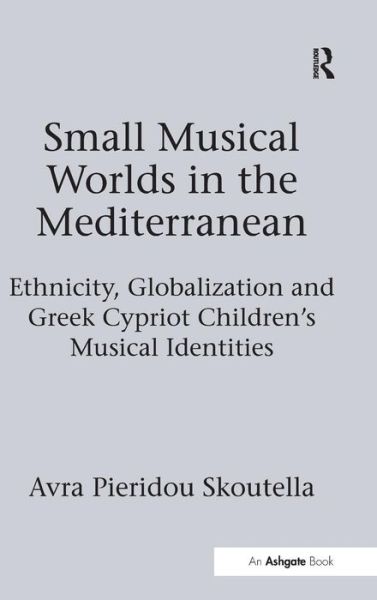 ROUTLEDGE

Small Musical Worlds in the Mediterranean

Ethnicity, Globalization and Greek Cypriot Children's Musical Identities

Avra Pieridou Skoutella

An Ashgate Book